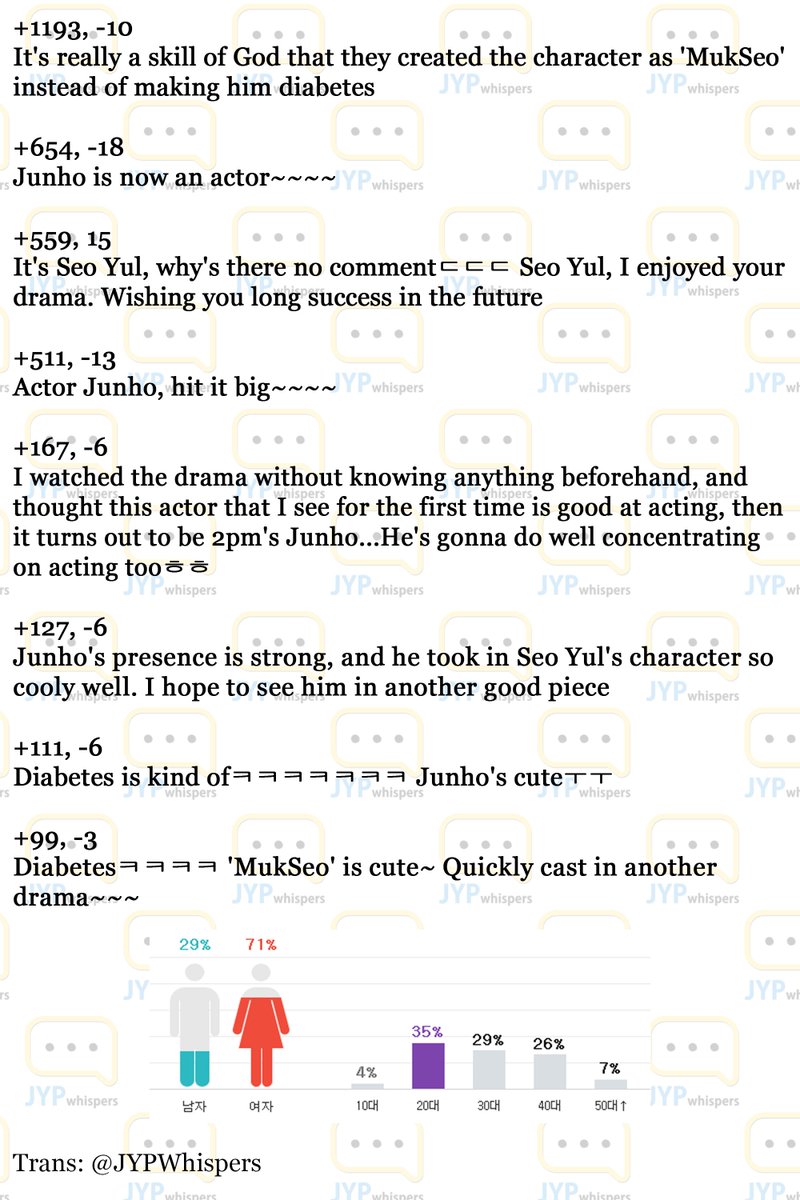 +1193, -10
It's really a skill of God that they created the character as 'MukSeo' instead of making him diabetes

+654, -18
Junho is now an actor~~~~

+559, 15
It's Seo Yul, why's there no commentㄷㄷㄷ Seo Yul, I enjoyed your drama. Wishing you long success in the future

+511, -13
Actor Junho, hit it big~~~~

+167, -6
I watched the drama without knowing anything beforehand, and thought this actor that I see for the first time is good at acting, then it turns out to be 2pm's Junho...He's gonna do well concentrating on acting tooㅎㅎ

+127, -6
Junho's presence is strong, and he took in Seo Yul's character so cooly well. I hope to see him in another good piece

+111, -6
Diabetes is kind ofㅋㅋㅋㅋㅋㅋㅋ Junho's cuteㅜㅜ

+99, -3
Diabetesㅋㅋㅋㅋ 'MukSeo' is cute~ Quickly cast in another drama~~~

29%
71%
남자
여자

4%
35%
29%
26%
7%
10대
20대
30대
40대
50대↑

Trans: @JYPWhispers

JYP whispers